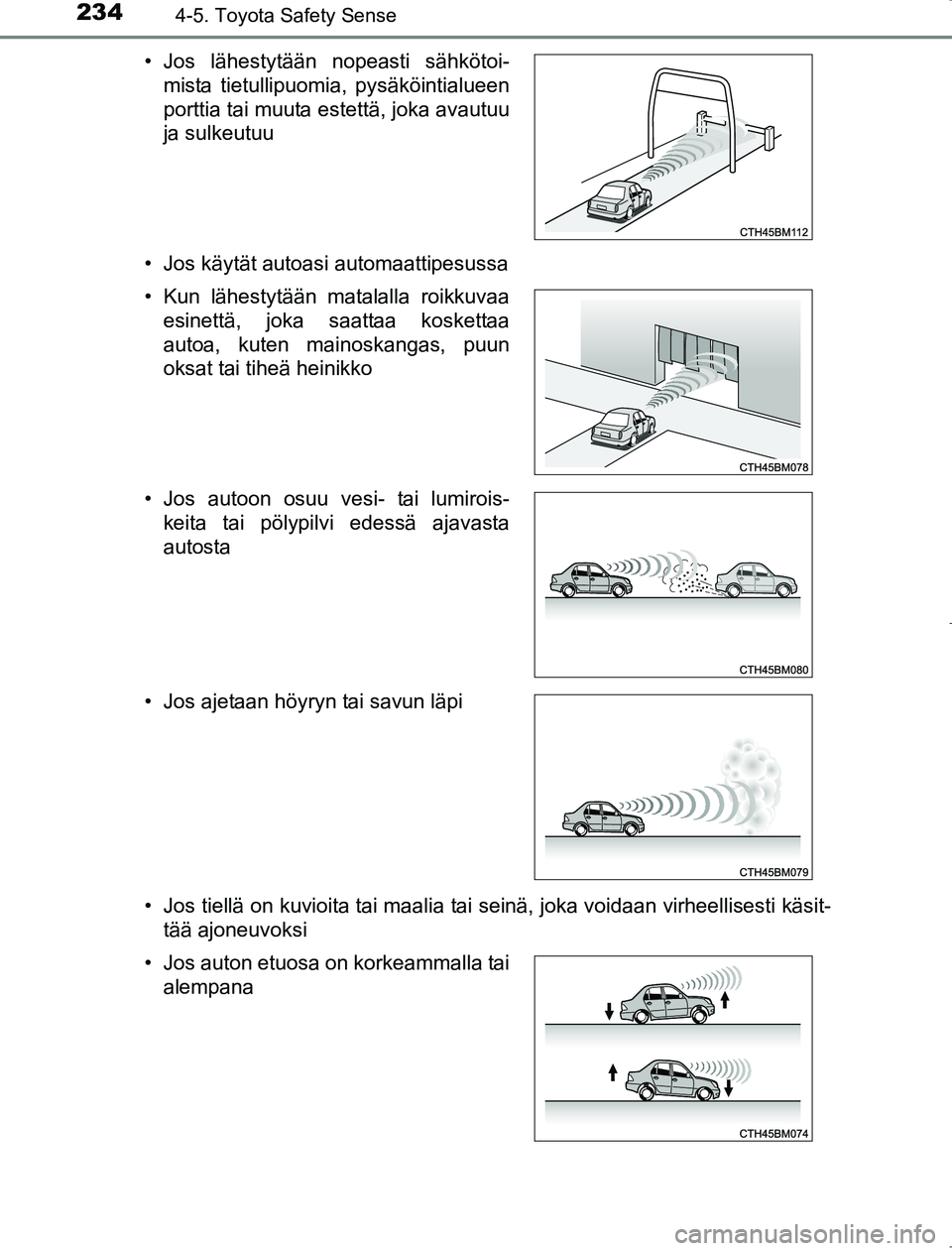 234 4-5. Toyota Safety Sense

• Jos lähestytään nopeasti sähkötoimista tietullipuomia, pysäköintialueen porttia tai muuta estettä, joka avautuu ja sulkeutuu

CTH45BM112

• Jos käytät autoasi automaattipesussa

• Kun lähestytään matalalla roikkuvaa esinettä, joka saattaa koskettaa autoa, kuten mainoskangas, puun oksat tai tiheä heinikko

CTH45BM078

• Jos autoon osuu vesi- tai lumiroiskeita tai pölypilvi edessä ajavasta autosta

CTH45BM080

• Jos ajetaan höyryn tai savun läpi

CTH45BM079

• Jos tiellä on kuvioita tai maalia tai seinä, joka voidaan virheellisesti käsittää ajoneuvoksi

• Jos auton etuosa on korkeammalla tai alempana

CTH45BM074

carmanualsonline.info